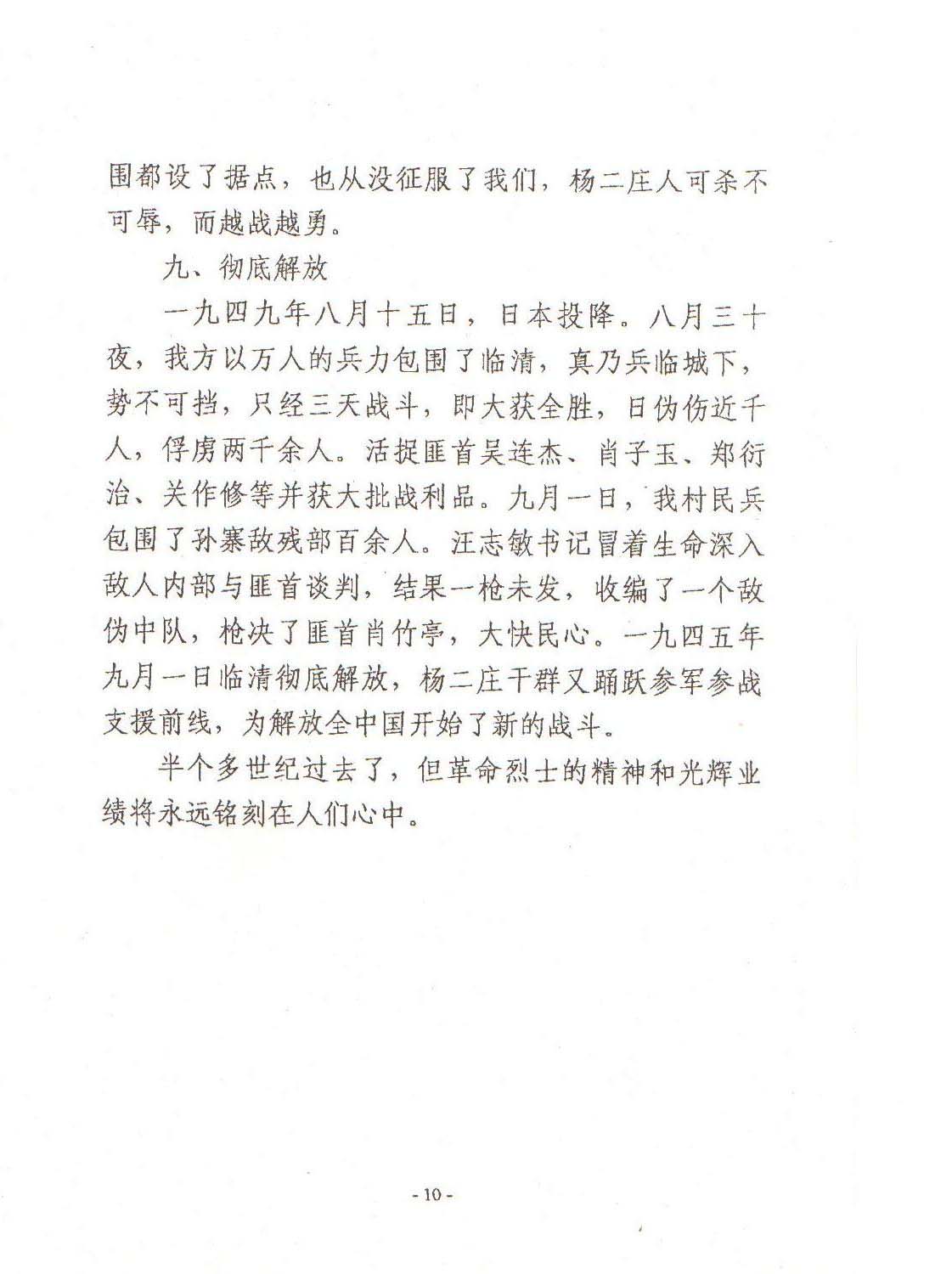 围都设了据点，也从没征服了我们，杨二庄人可杀不可辱，而越战越勇。

九、彻底解放

一九四九年八月十五日，日本投降。八月三十夜，我方以万人的兵力包围了临清，真乃兵临城下，势不可挡，只经三天战斗，即大获全胜，日伪伤近千人，俘虏两千余人。活捉匪首吴连杰、肖子玉、郑衍治、关作修等并获大批战利品。九月一日，我村民兵包围了孙寨敌残部百余人。汪志敏书记冒着生命深入敌人内部与匪首谈判，结果一枪未发，收编了一个敌伪中队，枪决了匪首肖竹亭，大快民心。一九四五年九月一日临清彻底解放，杨二庄干群又踊跃参军参战支援前线，为解放全中国开始了新的战斗。

半个多世纪过去了，但革命烈士的精神和光辉业绩将永远铭刻在人们心中。

- 10 -